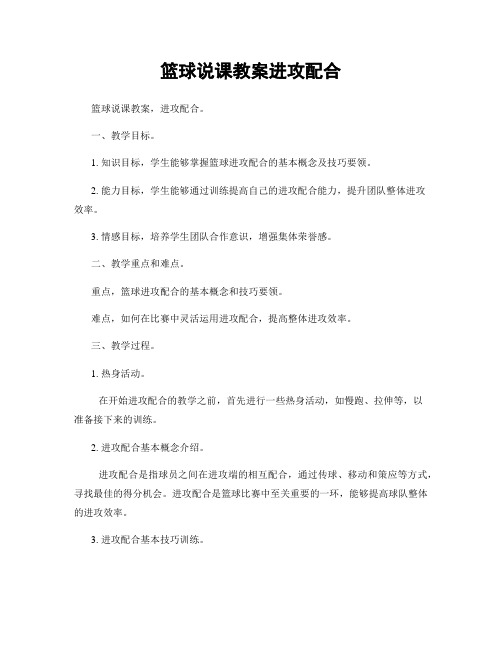 篮球说课教案进攻配合

篮球说课教案，进攻配合。

一、教学目标。

1. 知识目标，学生能够掌握篮球进攻配合的基本概念及技巧要领。

2. 能力目标，学生能够通过训练提高自己的进攻配合能力，提升团队整体进攻效率。

3. 情感目标，培养学生团队合作意识，增强集体荣誉感。

二、教学重点和难点。

重点，篮球进攻配合的基本概念和技巧要领。

难点，如何在比赛中灵活运用进攻配合，提高整体进攻效率。

三、教学过程。

1. 热身活动。

在开始进攻配合的教学之前，首先进行一些热身活动，如慢跑、拉伸等，以准备接下来的训练。

2. 进攻配合基本概念介绍。

进攻配合是指球员之间在进攻端的相互配合，通过传球、移动和策应等方式，寻找最佳的得分机会。进攻配合是篮球比赛中至关重要的一环，能够提高球队整体的进攻效率。

3. 进攻配合基本技巧训练。